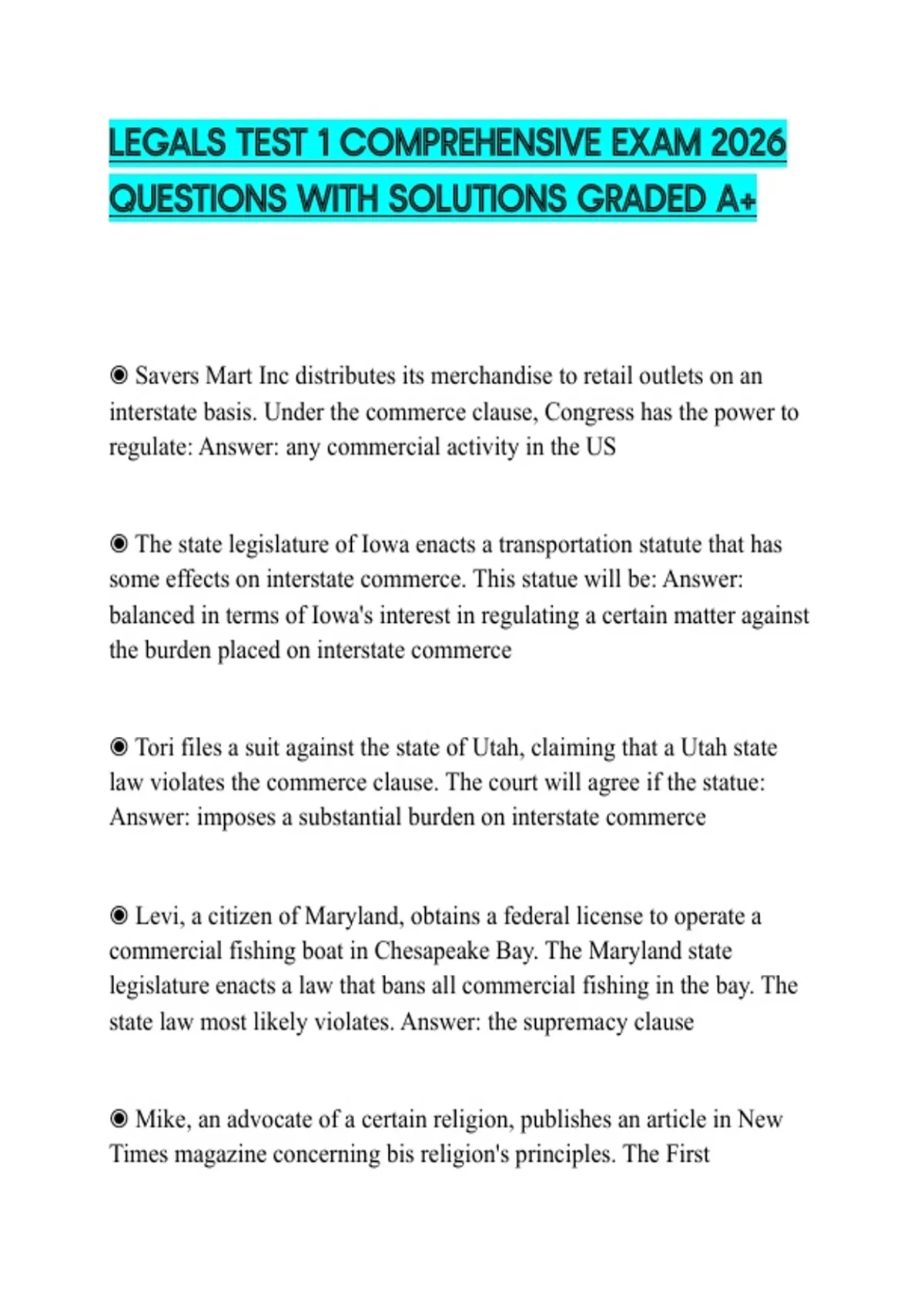 LEGALS TEST 1 COMPREHENSIVE EXAM 2026 QUESTIONS WITH SOLUTIONS GRADED A+

◉ Savers Mart Inc distributes its merchandise to retail outlets on an interstate basis. Under the commerce clause, Congress has the power to regulate: Answer: any commercial activity in the US

◉ The state legislature of Iowa enacts a transportation statute that has some effects on interstate commerce. This statue will be: Answer: balanced in terms of Iowa's interest in regulating a certain matter against the burden placed on interstate commerce

◉ Tori files a suit against the state of Utah, claiming that a Utah state law violates the commerce clause. The court will agree if the statue: Answer: imposes a substantial burden on interstate commerce

◉ Levi, a citizen of Maryland, obtains a federal license to operate a commercial fishing boat in Chesapeake Bay. The Maryland state legislature enacts a law that bans all commercial fishing in the bay. The state law most likely violates. Answer: the supremacy clause

◉ Mike, an advocate of a certain religion, publishes an article in New Times magazine concerning bis religion's principles. The First